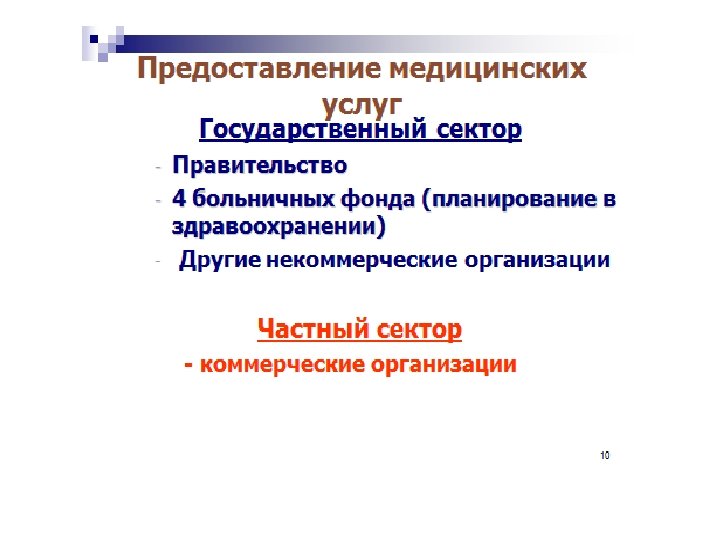 Предоставление медицинских услуг

Государственный сектор

- Правительство
- 4 больничных фонда (планирование в здравоохранении)
- Другие некоммерческие организации

Частный сектор

- коммерческие организации

10